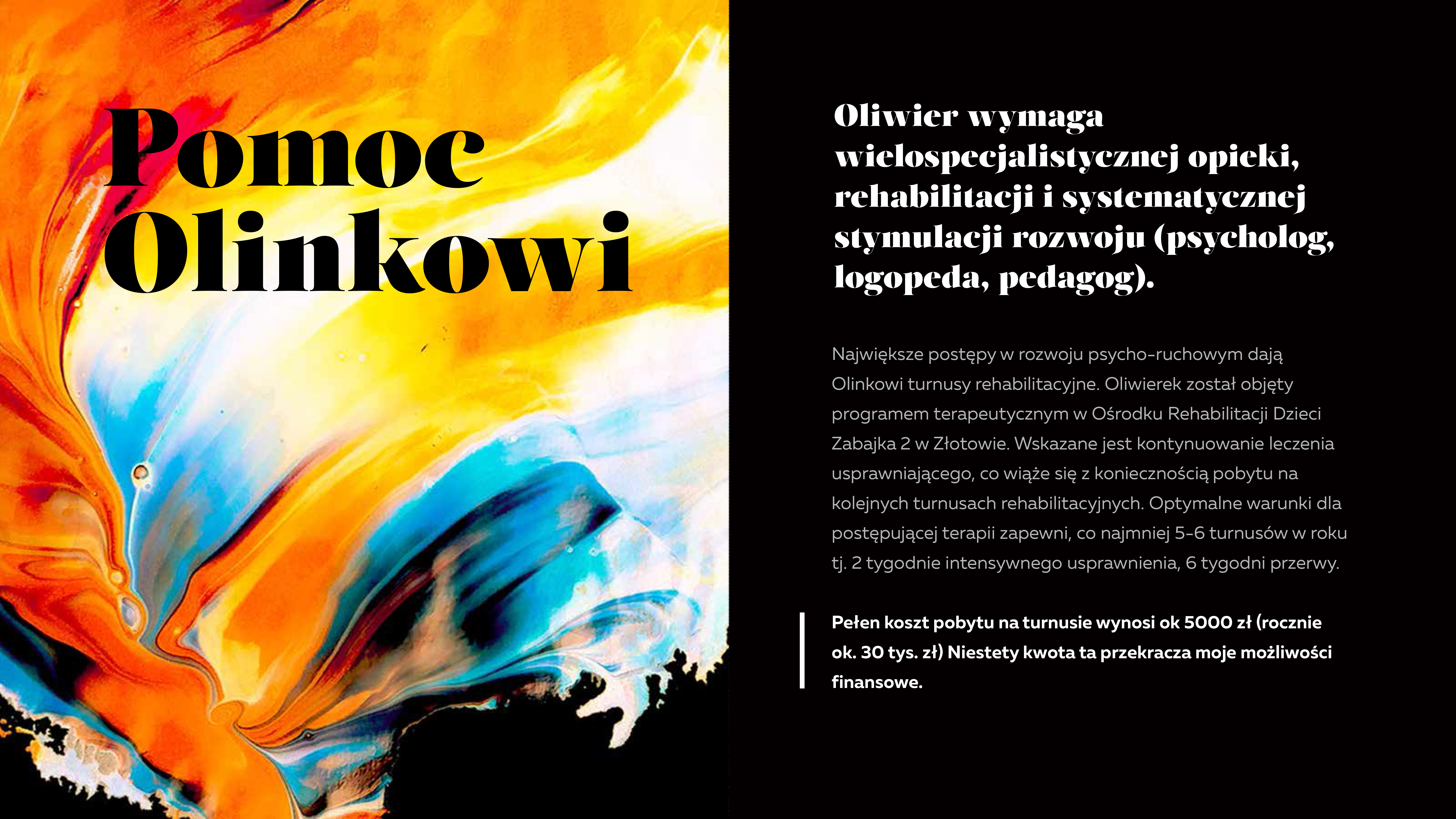 Pomoc Olinkowi

Oliwier wymaga wielospecjalistycznej opieki, rehabilitacji i systematycznej stymulacji rozwoju (psycholog, logopeda, pedagog).

Największe postępy w rozwoju psycho-ruchowym dają Olinkowi turnusy rehabilitacyjne. Oliwierek został objęty programem terapeutycznym w Ośrodku Rehabilitacji Dzieci Zabajka 2 w Złotowie. Wskazane jest kontynuowanie leczenia usprawniającego, co wiąże się z koniecznością pobytu na kolejnych turnusach rehabilitacyjnych. Optymalne warunki dla postępującej terapii zapewni, co najmniej 5-6 turnusów w roku tj. 2 tygodnie intensywnego usprawnienia, 6 tygodni przerwy.

Pełen koszt pobytu na turnusie wynosi ok 5000 zł (rocznie ok. 30 tys. zł) Niestety kwota ta przekracza moje możliwości finansowe.